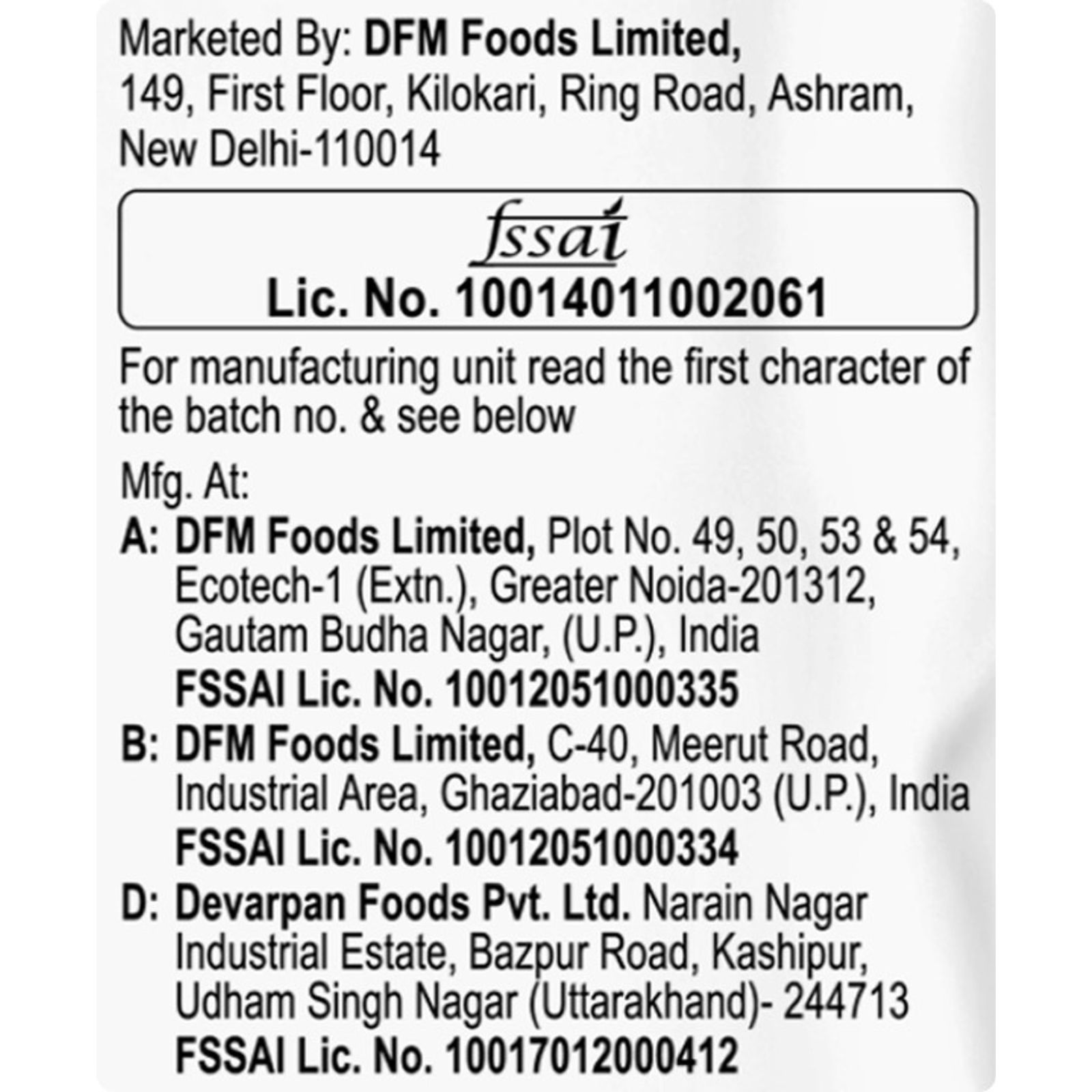 Marketed By: DFM Foods Limited,
149, First Floor, Kilokari, Ring Road, Ashram,
New Delhi-110014

fssai
Lic. No. 10014011002061

For manufacturing unit read the first character of the batch no. & see below

Mfg. At:

A: DFM Foods Limited, Plot No. 49, 50, 53 & 54, Ecotech-1 (Extn.), Greater Noida-201312, Gautam Budha Nagar, (U.P.), India
FSSAI Lic. No. 10012051000335

B: DFM Foods Limited, C-40, Meerut Road, Industrial Area, Ghaziabad-201003 (U.P.), India
FSSAI Lic. No. 10012051000334

D: Devarpan Foods Pvt. Ltd. Narain Nagar Industrial Estate, Bazpur Road, Kashipur, Udham Singh Nagar (Uttarakhand)- 244713
FSSAI Lic. No. 10017012000412